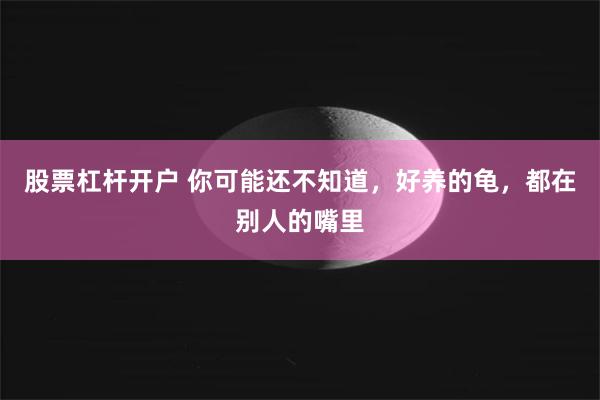 股票杠杆开户 你可能还不知道，好养的龟，都在别人的嘴里